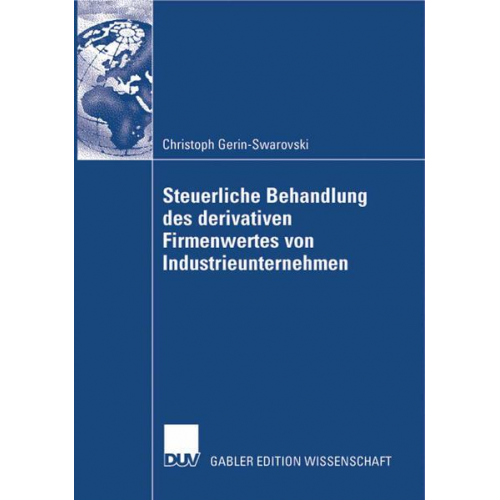 Christoph Gerin-Swarovski

Steuerliche Behandlung des derivativen Firmenwertes von Industrieunternehmen

DUV GABLER EDITION WISSENSCHAFT